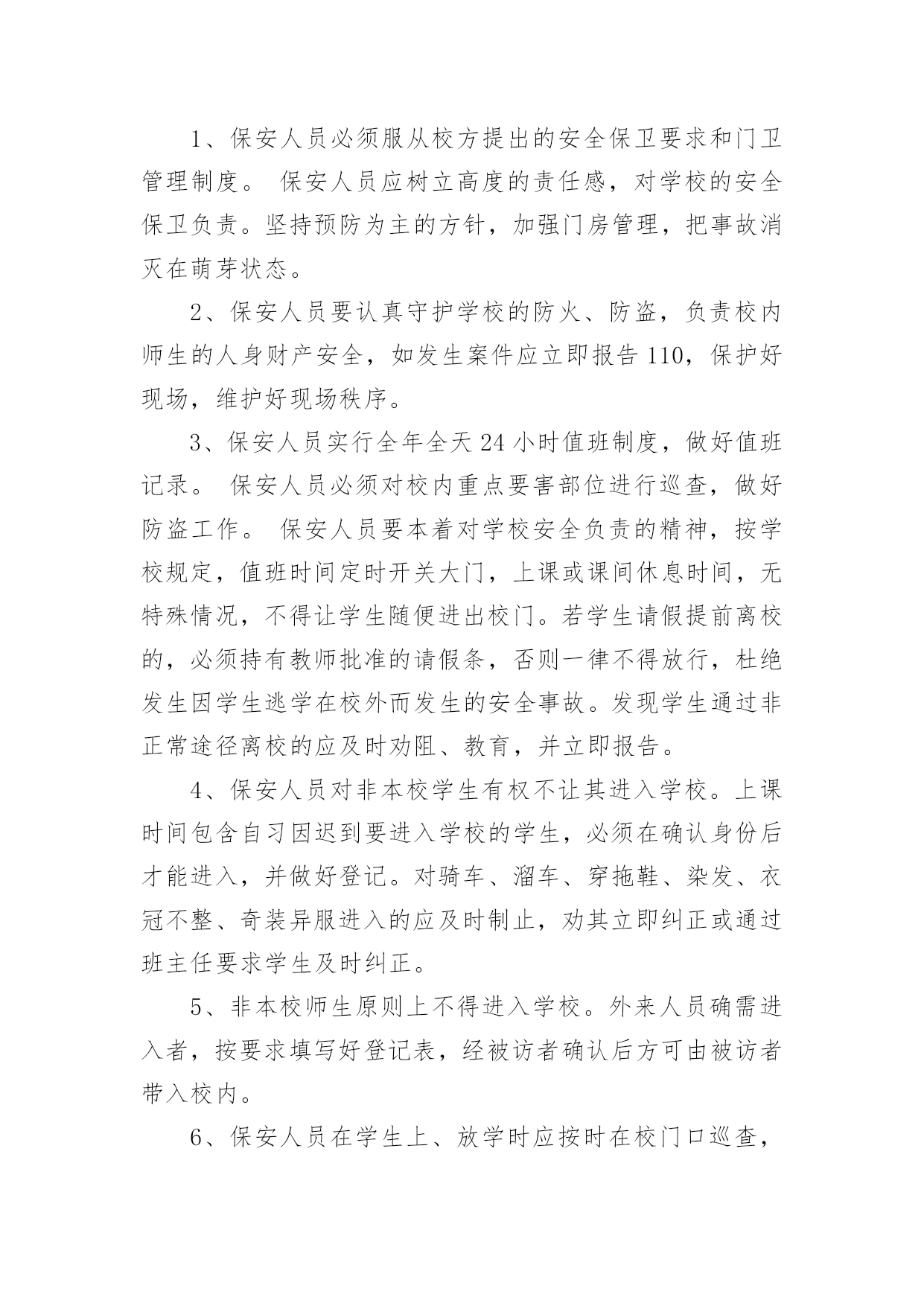 1、保安人员必须服从校方提出的安全保卫要求和门卫管理制度。 保安人员应树立高度的责任感，对学校的安全保卫负责。坚持预防为主的方针，加强门房管理，把事故消灭在萌芽状态。

2、保安人员要认真守护学校的防火、防盗，负责校内师生的人身财产安全，如发生案件应立即报告 110，保护好现场，维护好现场秩序。

3、保安人员实行全年全天 24 小时值班制度，做好值班记录。 保安人员必须对校内重点要害部位进行巡查，做好防盗工作。 保安人员要本着对学校安全负责的精神，按学校规定，值班时间定时开关大门，上课或课间休息时间，无特殊情况，不得让学生随便进出校门。若学生请假提前离校的，必须持有教师批准的请假条，否则一律不得放行，杜绝发生因学生逃学在校外而发生的安全事故。发现学生通过非正常途径离校的应及时劝阻、教育，并立即报告。

4、保安人员对非本校学生有权不让其进入学校。上课时间包含自习因迟到要进入学校的学生，必须在确认身份后才能进入，并做好登记。对骑车、溜车、穿拖鞋、染发、衣冠不整、奇装异服进入的应及时制止，劝其立即纠正或通过班主任要求学生及时纠正。

5、非本校师生原则上不得进入学校。外来人员确需进入者，按要求填写好登记表，经被访者确认后方可由被访者带入校内。

6、保安人员在学生上、放学时应按时在校门口巡查，